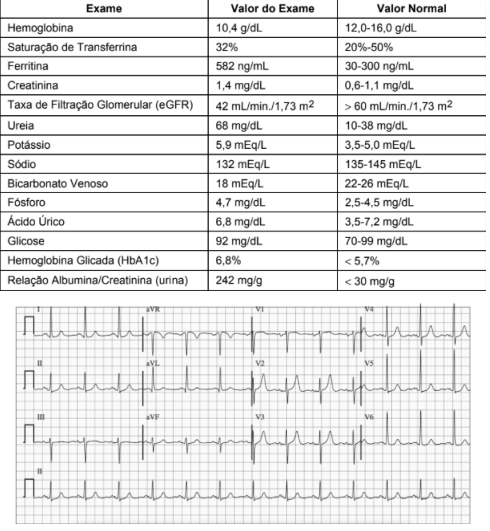 | Exame | Valor do Exame | Valor Normal |
|---|---|---|
| Hemoglobina | 10,4 g/dL | 12,0-16,0 g/dL |
| Saturação de Transferrina | 32% | 20%-50% |
| Ferritina | 582 ng/mL | 30-300 ng/mL |
| Creatinina | 1,4 mg/dL | 0,6-1,1 mg/dL |
| Taxa de Filtração Glomerular (eGFR) | 42 mL/min./1,73 $m^2$ | > 60 mL/min./1,73 $m^2$ |
| Ureia | 68 mg/dL | 10-38 mg/dL |
| Potássio | 5,9 mEq/L | 3,5-5,0 mEq/L |
| Sódio | 132 mEq/L | 135-145 mEq/L |
| Bicarbonato Venoso | 18 mEq/L | 22-26 mEq/L |
| Fósforo | 4,7 mg/dL | 2,5-4,5 mg/dL |
| Ácido Úrico | 6,8 mg/dL | 3,5-7,2 mg/dL |
| Glicose | 92 mg/dL | 70-99 mg/dL |
| Hemoglobina Glicada (HbA1c) | 6,8% | < 5,7% |
| Relação Albumina/Creatinina (urina) | 242 mg/g | < 30 mg/g |

I
aVR
V1
V4
II
aVL
V2
V5
III
aVF
V3
V6
II